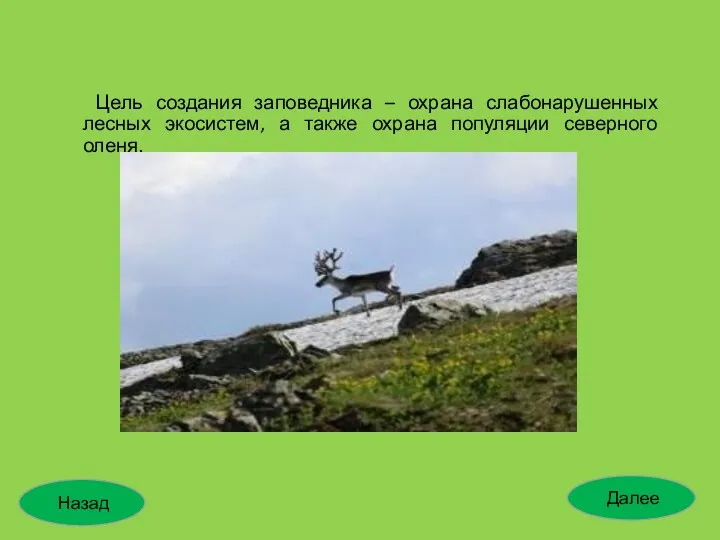 Цель создания заповедника – охрана слабонарушенных лесных экосистем, а также охрана популяции северного оленя.

Назад

Далее